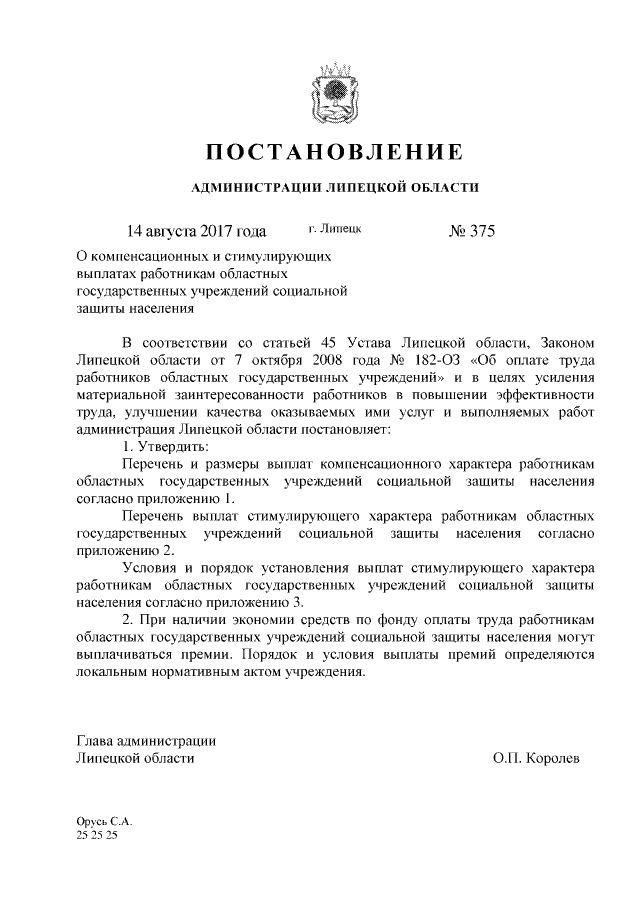 ПОСТАНОВЛЕНИЕ

АДМИНИСТРАЦИИ ЛИПЕЦКОЙ ОБЛАСТИ

14 августа 2017 года г. Липецк № 375

О компенсационных и стимулирующих выплатах работникам областных государственных учреждений социальной защиты населения

В соответствии со статьей 45 Устава Липецкой области, Законом Липецкой области от 7 октября 2008 года № 182-ОЗ «Об оплате труда работников областных государственных учреждений» и в целях усиления материальной заинтересованности работников в повышении эффективности труда, улучшении качества оказываемых ими услуг и выполняемых работ администрация Липецкой области постановляет:

1. Утвердить:

Перечень и размеры выплат компенсационного характера работникам областных государственных учреждений социальной защиты населения согласно приложению 1.

Перечень выплат стимулирующего характера работникам областных государственных учреждений социальной защиты населения согласно приложению 2.

Условия и порядок установления выплат стимулирующего характера работникам областных государственных учреждений социальной защиты населения согласно приложению 3.

2. При наличии экономии средств по фонду оплаты труда работникам областных государственных учреждений социальной защиты населения могут выплачиваться премии. Порядок и условия выплаты премий определяются локальным нормативным актом учреждения.

Глава администрации
Липецкой области О.П. Королев

Орусь С.А.
25 25 25